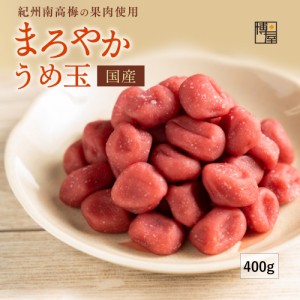 紀州南高梅の果肉使用

まろやか
うめ玉

国産

博屋

400g